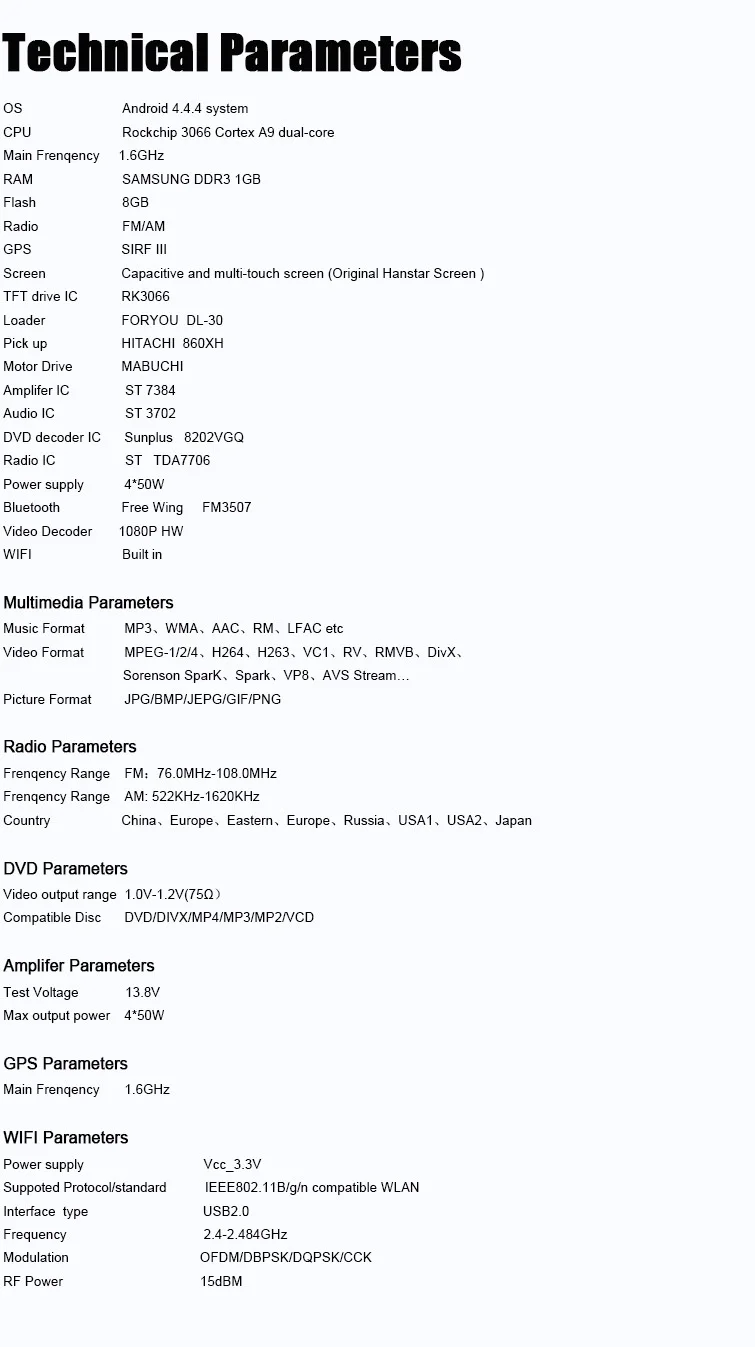 Technical Parameters

OS Android 4.4.4 system
CPU Rockchip 3066 Cortex A9 dual-core
Main Frenqency 1.6GHz
RAM SAMSUNG DDR3 1GB
Flash 8GB
Radio FM/AM
GPS SIRF III
Screen Capacitive and multi-touch screen (Original Hanstar Screen )
TFT drive IC RK3066
Loader FORYOU DL-30
Pick up HITACHI 860XH
Motor Drive MABUCHI
Amplifer IC ST 7384
Audio IC ST 3702
DVD decoder IC Sunplus 8202VGQ
Radio IC ST TDA7706
Power supply 4*50W
Bluetooth Free Wing FM3507
Video Decoder 1080P HW
WIFI Built in

Multimedia Parameters
Music Format MP3、WMA、AAC、RM、LFAC etc
Video Format MPEG-1/2/4、H264、H263、VC1、RV、RMVB、DivX、Sorenson SparK、Spark、VP8、AVS Stream…
Picture Format JPG/BMP/JEPG/GIF/PNG

Radio Parameters
Frenqency Range FM：76.0MHz-108.0MHz
Frenqency Range AM: 522KHz-1620KHz
Country China、Europe、Eastern、Europe、Russia、USA1、USA2、Japan

DVD Parameters
Video output range 1.0V-1.2V(75Ω）
Compatible Disc DVD/DIVX/MP4/MP3/MP2/VCD

Amplifer Parameters
Test Voltage 13.8V
Max output power 4*50W

GPS Parameters
Main Frenqency 1.6GHz

WIFI Parameters
Power supply Vcc_3.3V
Suppoted Protocol/standard IEEE802.11B/g/n compatible WLAN
Interface type USB2.0
Frequency 2.4-2.484GHz
Modulation OFDM/DBPSK/DQPSK/CCK
RF Power 15dBM